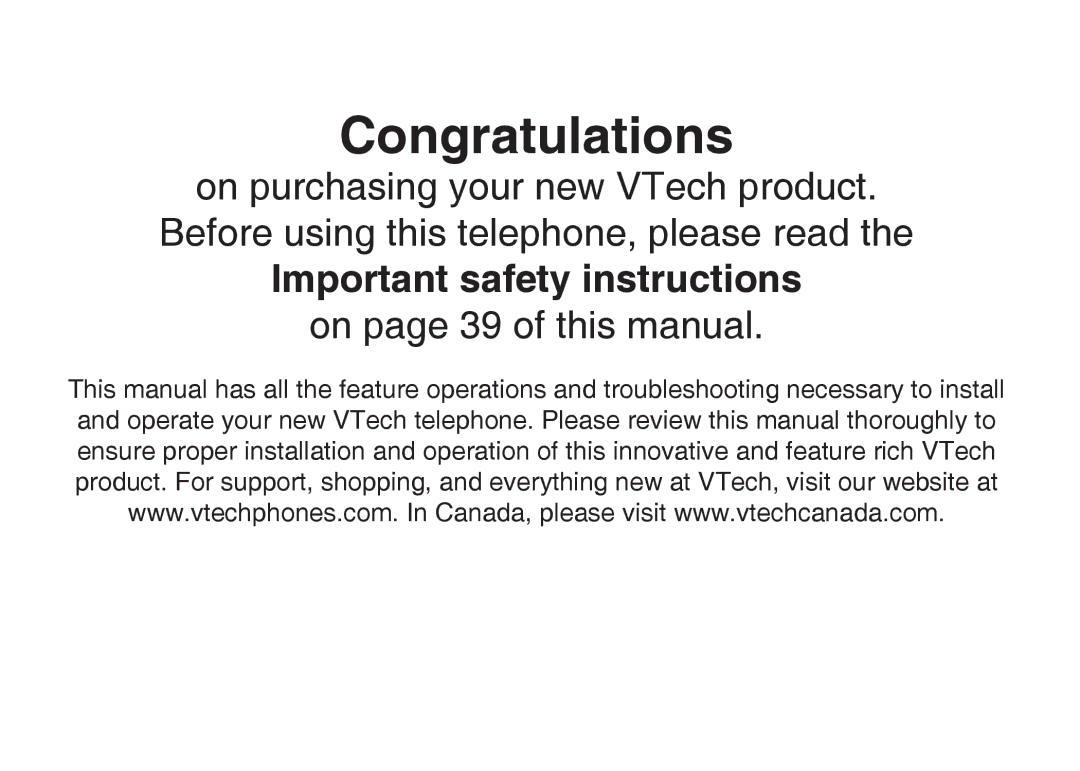 Congratulations

on purchasing your new VTech product.
Before using this telephone, please read the
Important safety instructions
on page 39 of this manual.

This manual has all the feature operations and troubleshooting necessary to install and operate your new VTech telephone. Please review this manual thoroughly to ensure proper installation and operation of this innovative and feature rich VTech product. For support, shopping, and everything new at VTech, visit our website at www.vtechphones.com. In Canada, please visit www.vtechcanada.com.